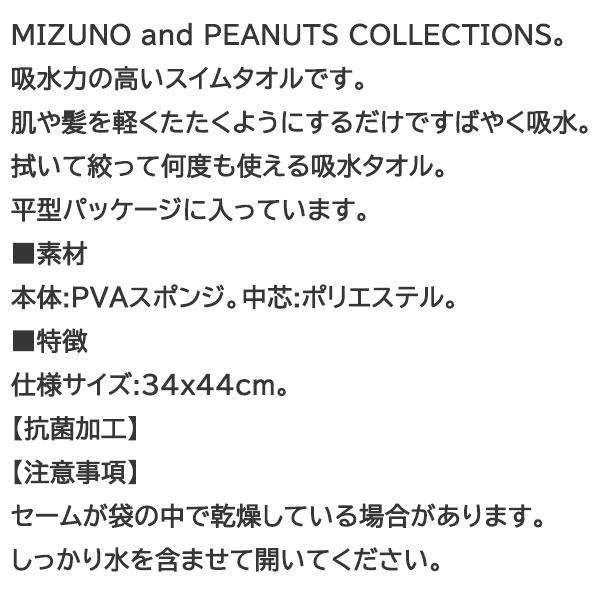 MIZUNO and PEANUTS COLLECTIONS。

吸水力の高いスイムタオルです。

肌や髪を軽くたたくようにするだけですばやく吸水。

拭いて絞って何度も使える吸水タオル。

平型パッケージに入っています。

■素材

本体:PVAスポンジ。中芯:ポリエステル。

■特徴

仕様サイズ:34x44cm。

【抗菌加工】

【注意事項】

セームが袋の中で乾燥している場合があります。

しっかり水を含ませて開いてください。